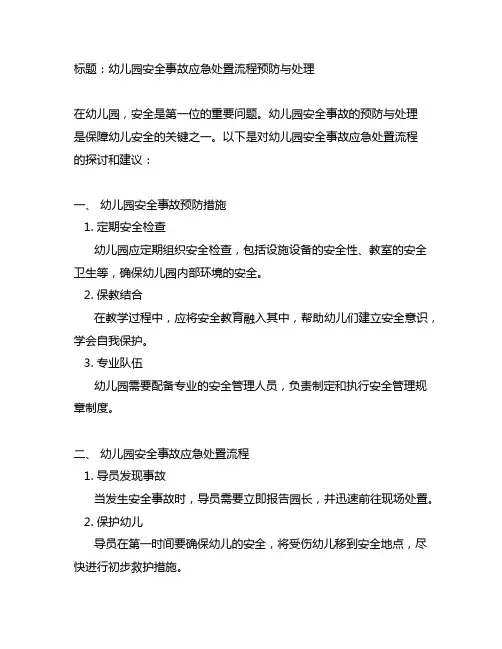 标题：幼儿园安全事故应急处置流程预防与处理

在幼儿园，安全是第一位的重要问题。幼儿园安全事故的预防与处理是保障幼儿安全的关键之一。以下是对幼儿园安全事故应急处置流程的探讨和建议：

一、 幼儿园安全事故预防措施

1. 定期安全检查

幼儿园应定期组织安全检查，包括设施设备的安全性、教室的安全卫生等，确保幼儿园内部环境的安全。

2. 保教结合

在教学过程中，应将安全教育融入其中，帮助幼儿们建立安全意识，学会自我保护。

3. 专业队伍

幼儿园需要配备专业的安全管理人员，负责制定和执行安全管理规章制度。

二、 幼儿园安全事故应急处置流程

1. 导员发现事故

当发生安全事故时，导员需要立即报告园长，并迅速前往现场处置。

2. 保护幼儿

导员在第一时间要确保幼儿的安全，将受伤幼儿移到安全地点，尽快进行初步救护措施。